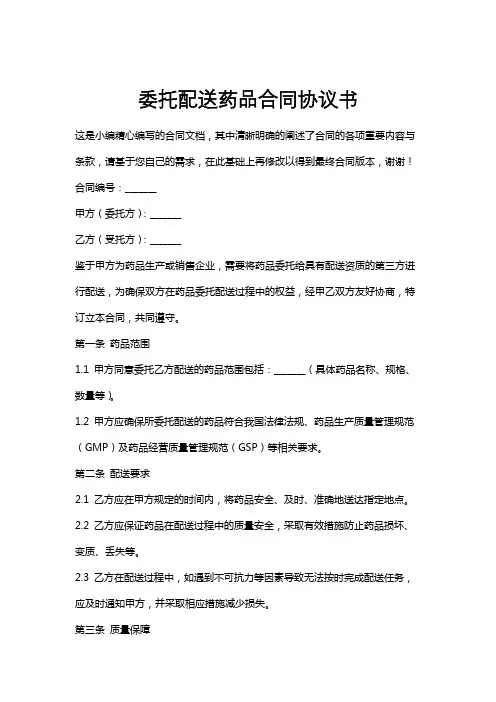 委托配送药品合同协议书

这是小编精心编写的合同文档，其中清晰明确的阐述了合同的各项重要内容与条款，请基于您自己的需求，在此基础上再修改以得到最终合同版本，谢谢！

合同编号：______

甲方（委托方）：______

乙方（受托方）：______

鉴于甲方为药品生产或销售企业，需要将药品委托给具有配送资质的第三方进行配送，为确保双方在药品委托配送过程中的权益，经甲乙双方友好协商，特订立本合同，共同遵守。

第一条 药品范围

1.1 甲方同意委托乙方配送的药品范围包括：______（具体药品名称、规格、数量等）。

1.2 甲方应确保所委托配送的药品符合我国法律法规、药品生产质量管理规范（GMP）及药品经营质量管理规范（GSP）等相关要求。

第二条 配送要求

2.1 乙方应在甲方规定的时间内，将药品安全、及时、准确地送达指定地点。

2.2 乙方应保证药品在配送过程中的质量安全，采取有效措施防止药品损坏、变质、丢失等。

2.3 乙方在配送过程中，如遇到不可抗力等因素导致无法按时完成配送任务，应及时通知甲方，并采取相应措施减少损失。

第三条 质量保障